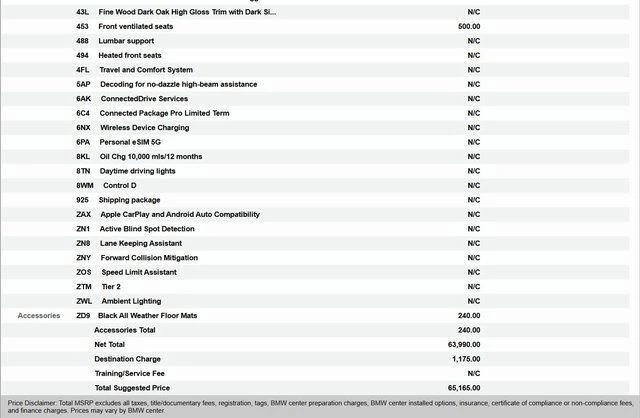 | | | | |
|---|---|---|---|
| | 43L | Fine Wood Dark Oak High Gloss Trim with Dark Si... | N/C |
| | 453 | Front ventilated seats | 500.00 |
| | 488 | Lumbar support | N/C |
| | 494 | Heated front seats | N/C |
| | 4FL | Travel and Comfort System | N/C |
| | 5AP | Decoding for no-dazzle high-beam assistance | N/C |
| | 6AK | ConnectedDrive Services | N/C |
| | 6C4 | Connected Package Pro Limited Term | N/C |
| | 6NX | Wireless Device Charging | N/C |
| | 6PA | Personal eSIM 5G | N/C |
| | 8KL | Oil Chg 10,000 mls/12 months | N/C |
| | 8TN | Daytime driving lights | N/C |
| | 8WM | Control D | N/C |
| | 925 | Shipping package | N/C |
| | ZAX | Apple CarPlay and Android Auto Compatibility | N/C |
| | ZN1 | Active Blind Spot Detection | N/C |
| | ZN8 | Lane Keeping Assistant | N/C |
| | ZNY | Forward Collision Mitigation | N/C |
| | ZOS | Speed Limit Assistant | N/C |
| | ZTM | Tier 2 | N/C |
| | ZWL | Ambient Lighting | N/C |
| Accessories | ZD9 | Black All Weather Floor Mats | 240.00 |
| | | Accessories Total | 240.00 |
| | | Net Total | 63,990.00 |
| | | Destination Charge | 1,175.00 |
| | | Training/Service Fee | N/C |
| | | Total Suggested Price | 65,165.00 |

Price Disclaimer: Total MSRP excludes all taxes, title/documentary fees, registration, tags, BMW center preparation charges, BMW center installed options, insurance, certificate of compliance or non-compliance fees, and finance charges. Prices may vary by BMW center.